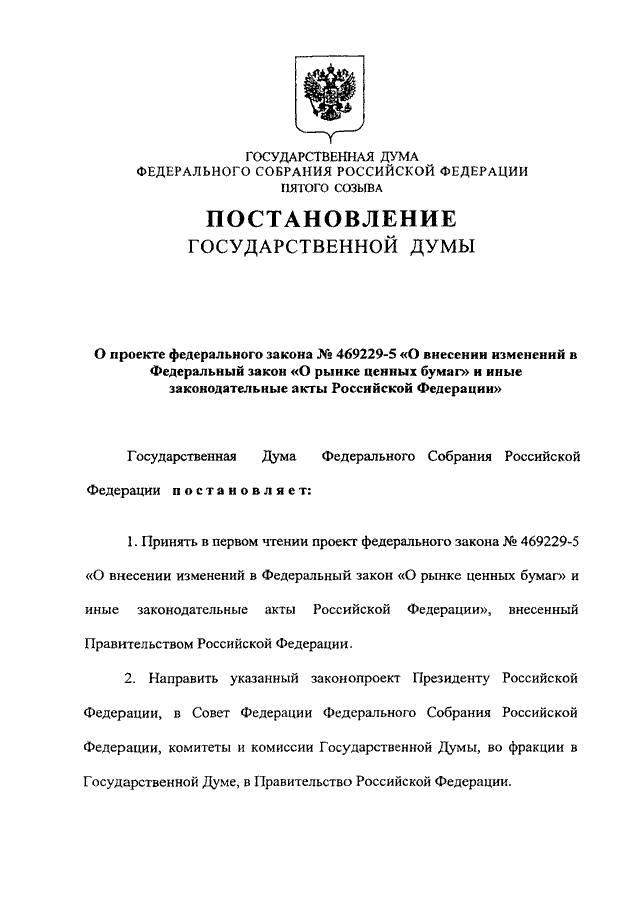 ГОСУДАРСТВЕННАЯ ДУМА
ФЕДЕРАЛЬНОГО СОБРАНИЯ РОССИЙСКОЙ ФЕДЕРАЦИИ
ПЯТОГО СОЗЫВА

ПОСТАНОВЛЕНИЕ
ГОСУДАРСТВЕННОЙ ДУМЫ

О проекте федерального закона № 469229-5 «О внесении изменений в Федеральный закон «О рынке ценных бумаг» и иные законодательные акты Российской Федерации»

Государственная Дума Федерального Собрания Российской Федерации постановляет:

1. Принять в первом чтении проект федерального закона № 469229-5 «О внесении изменений в Федеральный закон «О рынке ценных бумаг» и иные законодательные акты Российской Федерации», внесенный Правительством Российской Федерации.

2. Направить указанный законопроект Президенту Российской Федерации, в Совет Федерации Федерального Собрания Российской Федерации, комитеты и комиссии Государственной Думы, во фракции в Государственной Думе, в Правительство Российской Федерации.